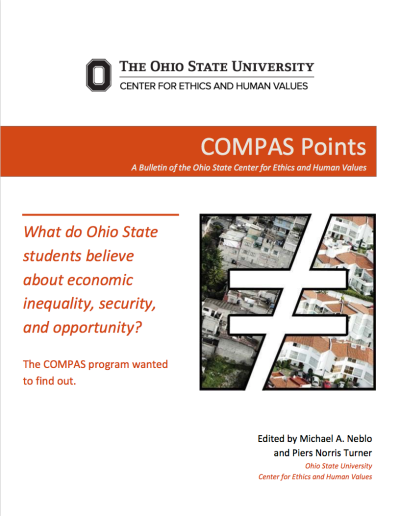 THE OHIO STATE UNIVERSITY
CENTER FOR ETHICS AND HUMAN VALUES

COMPAS Points

A Bulletin of the Ohio State Center for Ethics and Human Values

What do Ohio State students believe about economic inequality, security, and opportunity?

The COMPAS program wanted to find out.

Edited by Michael A. Neblo and Piers Norris Turner

Ohio State University
Center for Ethics and Human Values